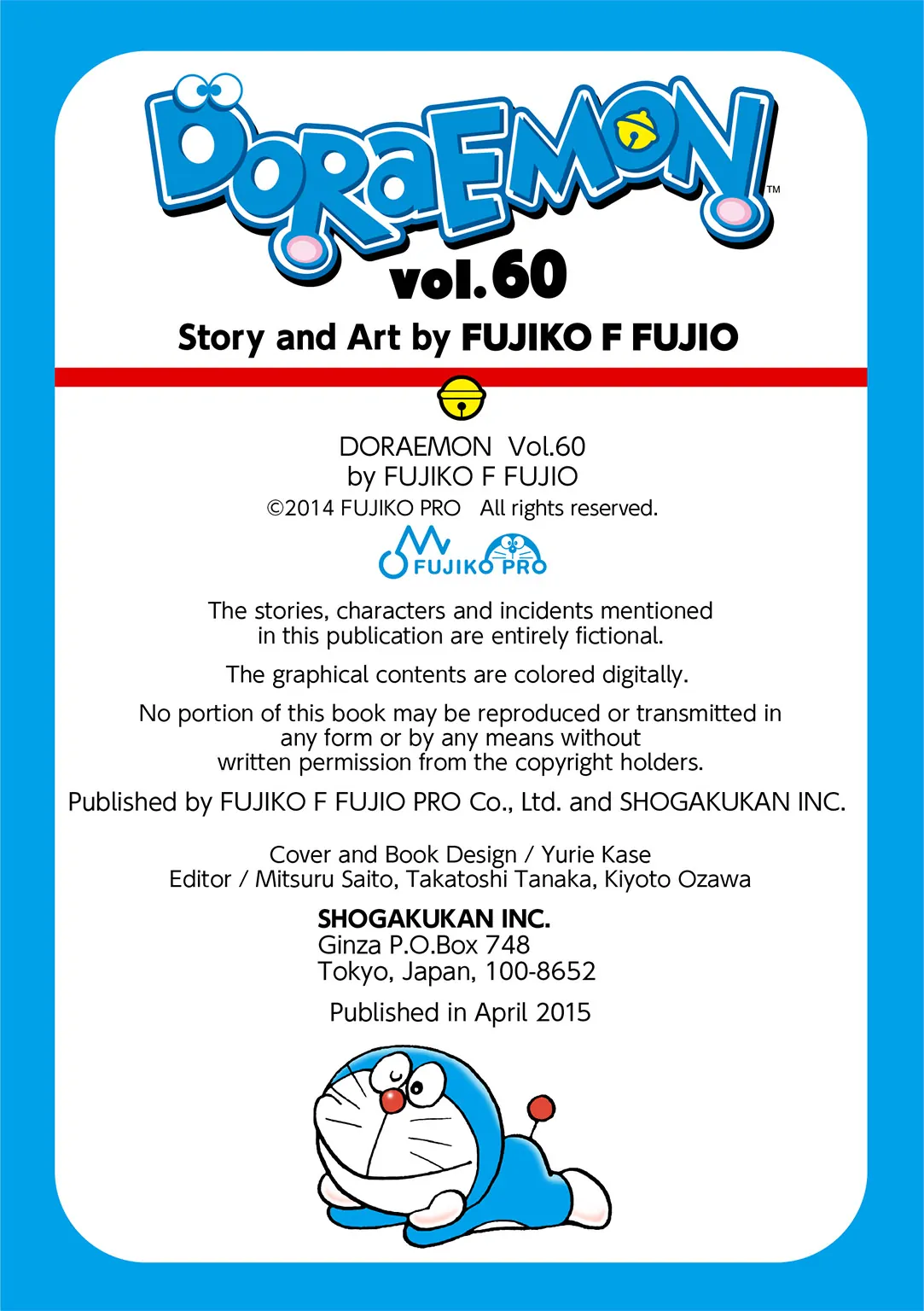 DORAEMON™
vol.60
Story and Art by FUJIKO F FUJIO

DORAEMON Vol.60
by FUJIKO F FUJIO
©2014 FUJIKO PRO All rights reserved.

FUJIKO PRO

The stories, characters and incidents mentioned in this publication are entirely fictional.

The graphical contents are colored digitally.

No portion of this book may be reproduced or transmitted in any form or by any means without written permission from the copyright holders.

Published by FUJIKO F FUJIO PRO Co., Ltd. and SHOGAKUKAN INC.

Cover and Book Design / Yurie Kase
Editor / Mitsuru Saito, Takatoshi Tanaka, Kiyoto Ozawa

SHOGAKUKAN INC.
Ginza P.O.Box 748
Tokyo, Japan, 100-8652

Published in April 2015